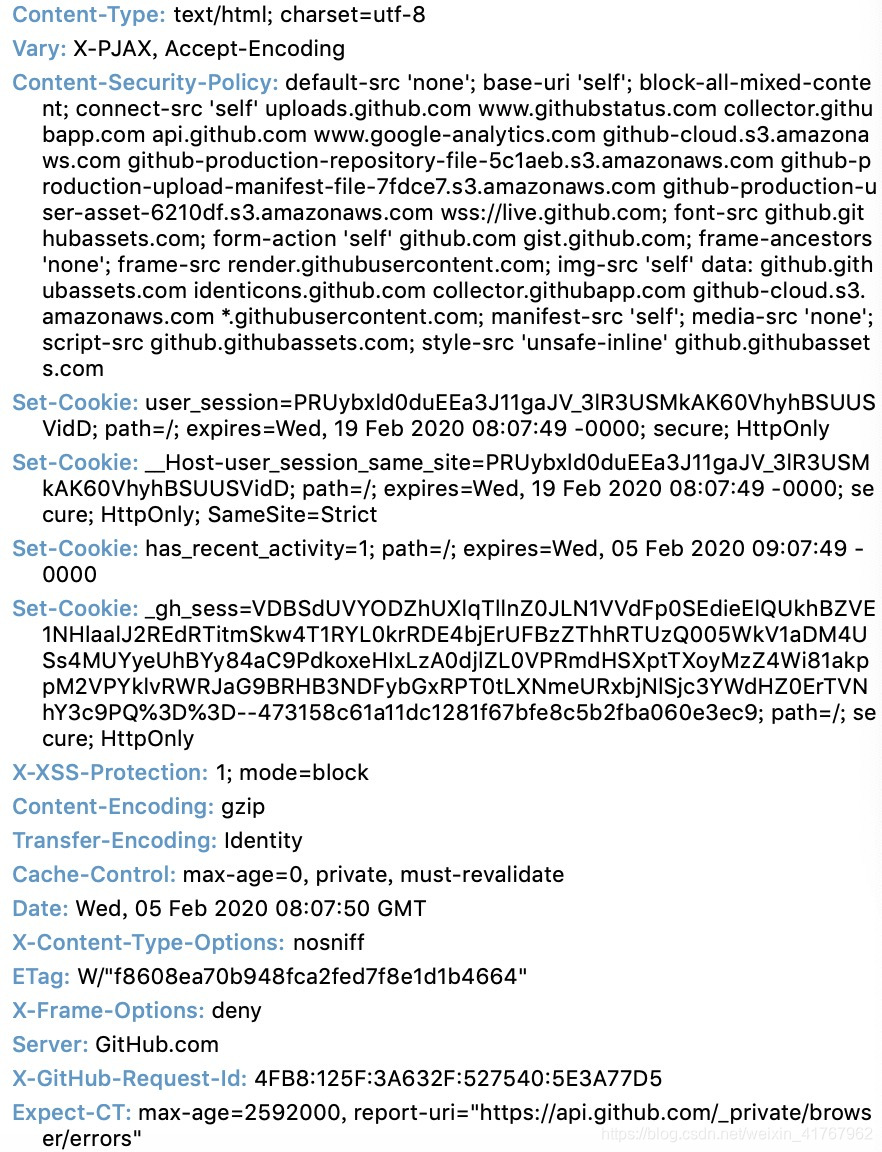 Content-Type: text/html; charset=utf-8

Vary: X-PJAX, Accept-Encoding

Content-Security-Policy: default-src 'none'; base-uri 'self'; block-all-mixed-content; connect-src 'self' uploads.github.com www.githubstatus.com collector.githubapp.com api.github.com www.google-analytics.com github-cloud.s3.amazonaws.com github-production-repository-file-5c1aeb.s3.amazonaws.com github-production-upload-manifest-file-7fdce7.s3.amazonaws.com github-production-user-asset-6210df.s3.amazonaws.com wss://live.github.com; font-src github.githubassets.com; form-action 'self' github.com gist.github.com; frame-ancestors 'none'; frame-src render.githubusercontent.com; img-src 'self' data: github.githubassets.com identicons.github.com collector.githubapp.com github-cloud.s3.amazonaws.com *.githubusercontent.com; manifest-src 'self'; media-src 'none'; script-src github.githubassets.com; style-src 'unsafe-inline' github.githubassets.com

Set-Cookie: user_session=PRUybxld0duEEa3J11gaJV_3lR3USMkAK60VhyhBSUUSVidD; path=/; expires=Wed, 19 Feb 2020 08:07:49 -0000; secure; HttpOnly

Set-Cookie: __Host-user_session_same_site=PRUybxld0duEEa3J11gaJV_3lR3USMkAK60VhyhBSUUSVidD; path=/; expires=Wed, 19 Feb 2020 08:07:49 -0000; secure; HttpOnly; SameSite=Strict

Set-Cookie: has_recent_activity=1; path=/; expires=Wed, 05 Feb 2020 09:07:49 -0000

Set-Cookie: _gh_sess=VDBSdUVYODZhUXlqTllnZ0JLN1VVdFp0SEdieElQUkhBZVE1NHlaalJ2REdRTitmSkw4T1RYL0krRDE4bjErUFBzZThhRTUzQ005WkV1aDM4USs4MUYyeUhBYy84aC9PdkoxeHlxLzA0djlZL0VPRmdHSXptTXoyMzZ4Wi81akppM2VPYklvRWRJaG9BRHB3NDFybGxRPT0tLXNmeURxbjNlSjc3YWdHZ0ErTVNhY3c9PQ%3D%3D--473158c61a11dc1281f67bfe8c5b2fba060e3ec9; path=/; secure; HttpOnly

X-XSS-Protection: 1; mode=block

Content-Encoding: gzip

Transfer-Encoding: Identity

Cache-Control: max-age=0, private, must-revalidate

Date: Wed, 05 Feb 2020 08:07:50 GMT

X-Content-Type-Options: nosniff

ETag: W/"f8608ea70b948fca2fed7f8e1d1b4664"

X-Frame-Options: deny

Server: GitHub.com

X-GitHub-Request-Id: 4FB8:125F:3A632F:527540:5E3A77D5

Expect-CT: max-age=2592000, report-uri="https://api.github.com/_private/browser/errors"

https://blog.csdn.net/weixin_41767962